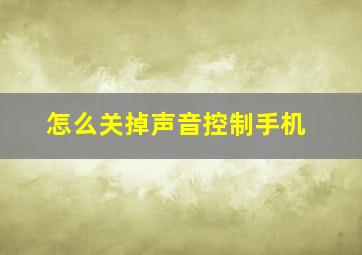 怎么关掉声音控制手机